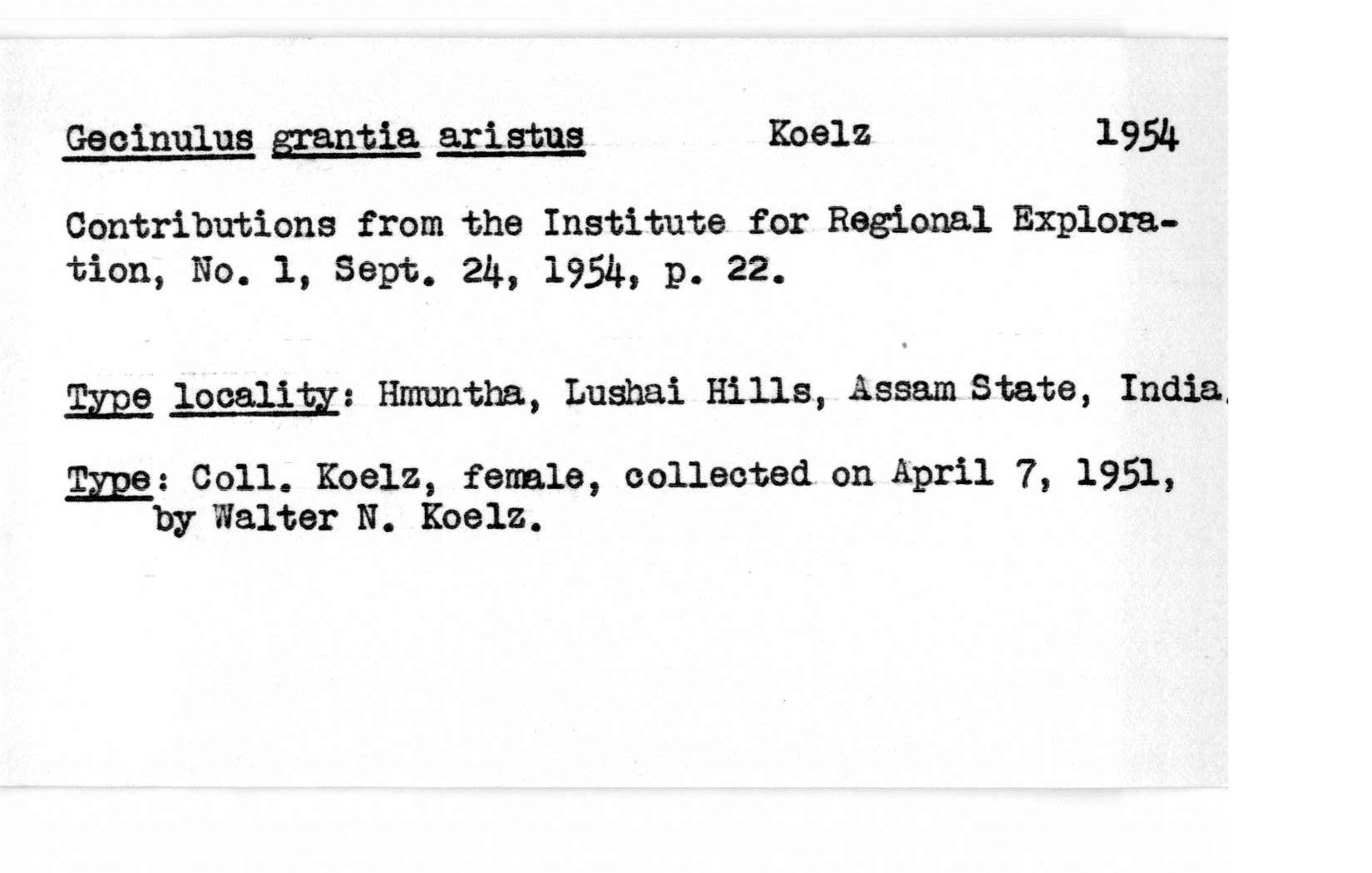 Gecinulus grantia aristus Koelz 1954

Contributions from the Institute for Regional Exploration, No. 1, Sept. 24, 1954, p. 22.

Type locality: Hmuntha, Lushai Hills, Assam State, India.

Type: Coll. Koelz, female, collected on April 7, 1951, by Walter N. Koelz.